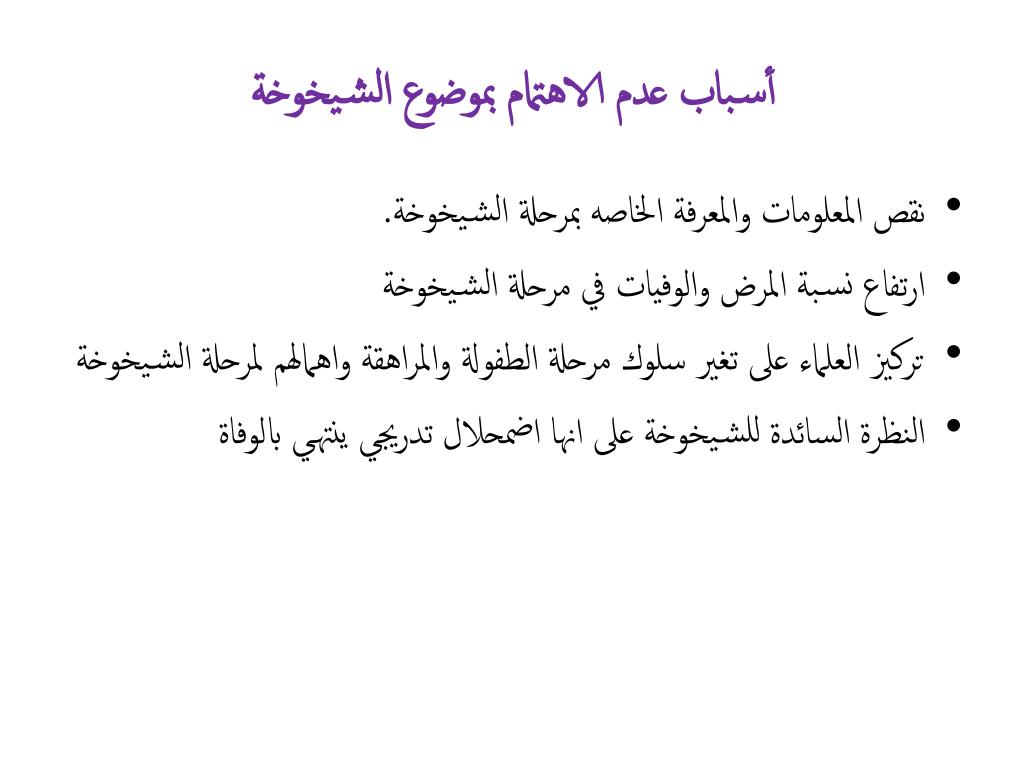 أسباب عدم الاهتمام بموضوع الشيخوخة

• نقص المعلومات والمعرفة الخاصه بمرحلة الشيخوخة.
• ارتفاع نسبة المرض والوفيات في مرحلة الشيخوخة
• تركيز العلماء على تغير سلوك مرحلة الطفولة والمراهقة واهمالهم لمرحلة الشيخوخة
• النظرة السائدة للشيخوخة على انها اضمحلال تدريجي ينتهي بالوفاة